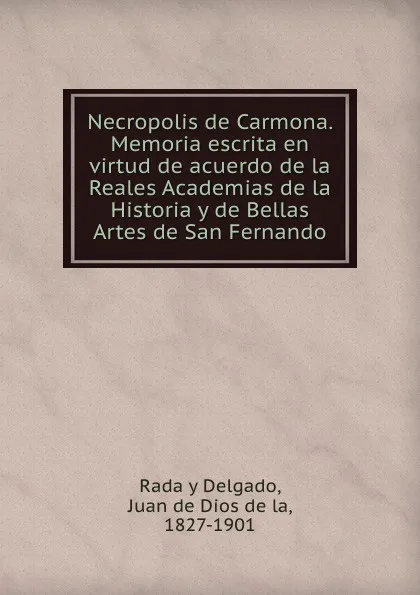 Necropolis de Carmona. Memoria escrita en virtud de acuerdo de la Reales Academias de la Historia y de Bellas Artes de San Fernando

Rada y Delgado, Juan de Dios de la, 1827-1901